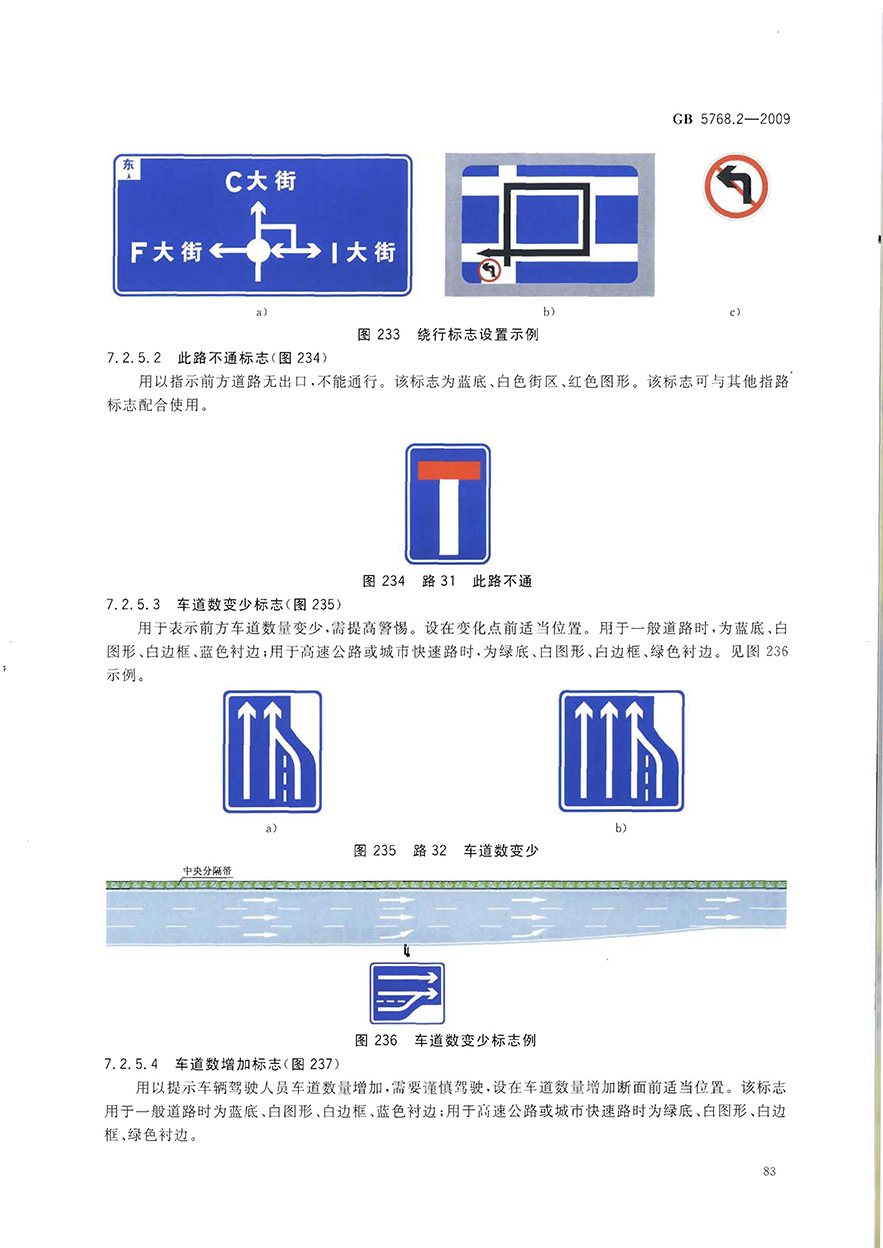 GB 5768.2—2009

东

C大街

F大街

I大街

a)

b)

c)

图 233 绕行标志设置示例

7.2.5.2 此路不通标志(图 234)

用以指示前方道路无出口,不能通行。该标志为蓝底、白色街区、红色图形。该标志可与其他指路标志配合使用。

图 234 路 31 此路不通

7.2.5.3 车道数变少标志(图 235)

用于表示前方车道数量变少,需提高警惕。设在变化点前适当位置。用于一般道路时,为蓝底、白图形、白边框、蓝色衬边;用于高速公路或城市快速路时,为绿底、白图形、白边框、绿色衬边。见图 236 示例。

a)

b)

图 235 路 32 车道数变少

中央分隔带

图 236 车道数变少标志例

7.2.5.4 车道数增加标志(图 237)

用以提示车辆驾驶人员车道数量增加,需要谨慎驾驶,设在车道数量增加断面前适当位置。该标志用于一般道路时为蓝底、白图形、白边框、蓝色衬边;用于高速公路或城市快速路时为绿底、白图形、白边框、绿色衬边。

83